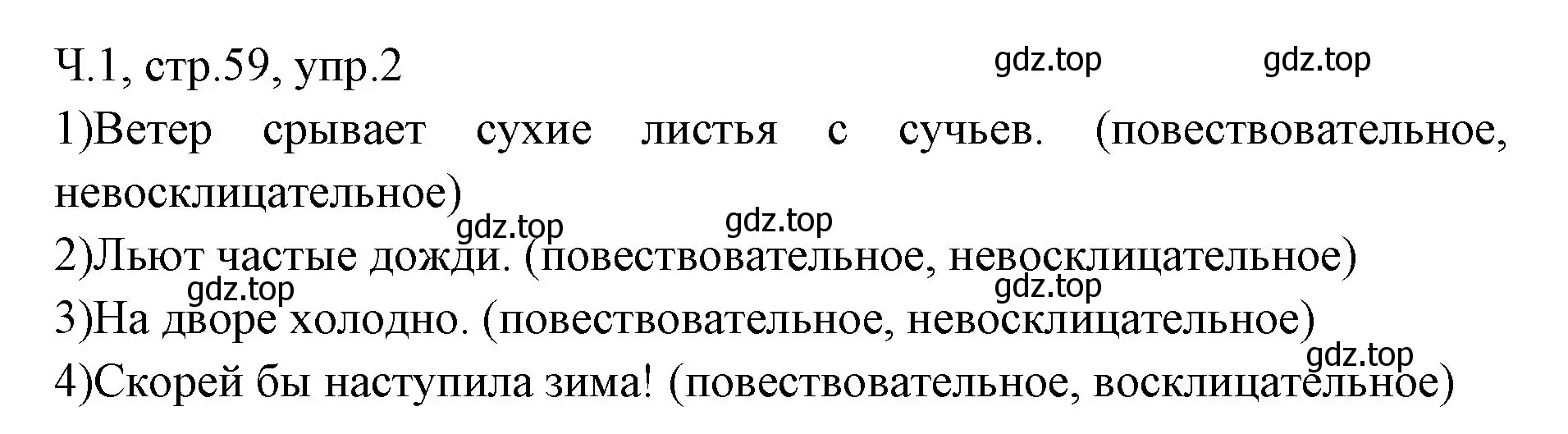 Ч.1, стр.59, упр.2 gdz.top gdz.top

1)Ветер срывает сухие листья с сучьев. (повествовательное, невосклицательное)

gdz.top gdz.top

2)Льют частые дожди. (повествовательное, невосклицательное)

gdz.top gdz.top

3)На дворе холодно. (повествовательное, невосклицательное)

gdz.top

4)Скорей бы наступила зима! (повествовательное, восклицательное)